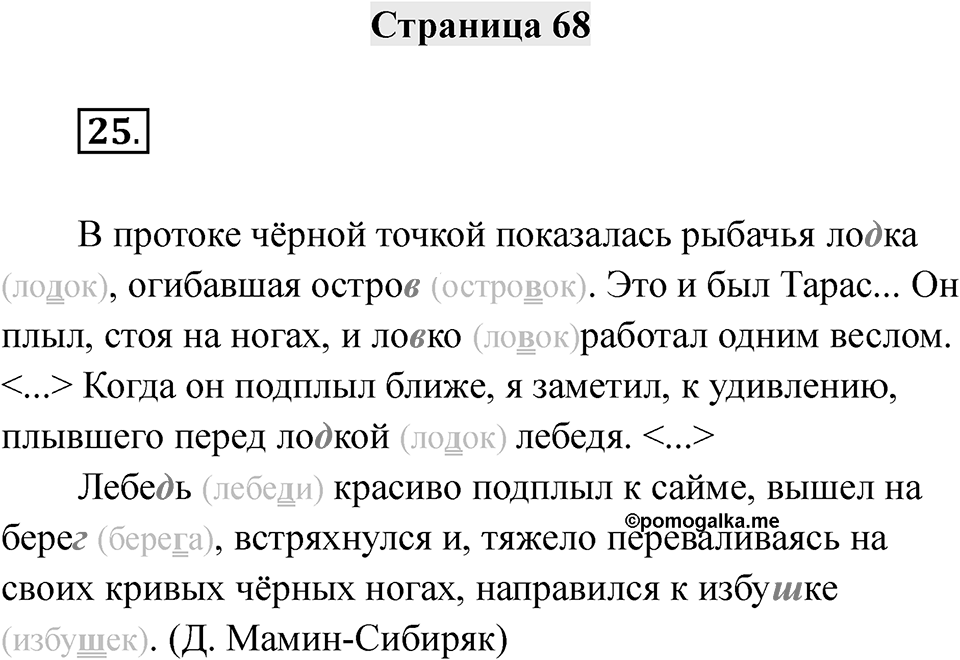 Страница 68

25.

В протоке чёрной точкой показалась рыбачья лодка (лодок), огибавшая остров (островок). Это и был Тарас... Он плыл, стоя на ногах, и ловко (ловок)работал одним веслом. <...> Когда он подплыл ближе, я заметил, к удивлению, плывшего перед лодкой (лодок) лебедя. <...>

Лебедь (лебеди) красиво подплыл к сайме, вышел на берег (берега), встряхнулся и, тяжело переваливаясь на своих кривых чёрных ногах, направился к избушке (избушек). (Д. Мамин-Сибиряк)

©pomogalka.me